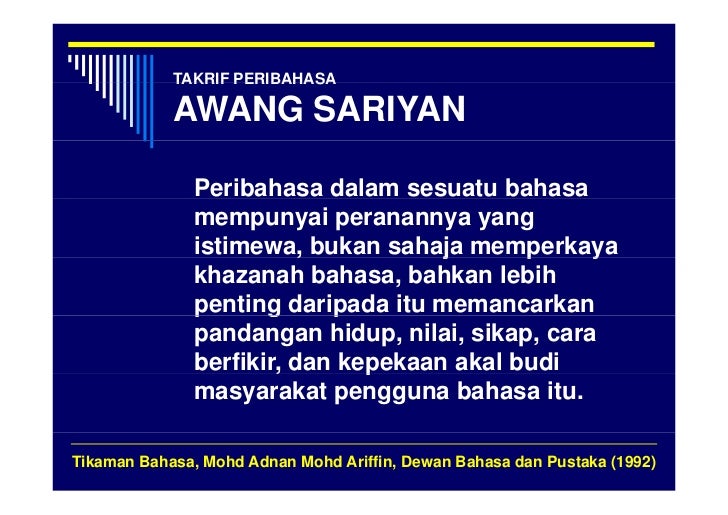 TAKRIF PERIBAHASA
AWANG SARIYAN

Peribahasa dalam sesuatu bahasa mempunyai peranannya yang istimewa, bukan sahaja memperkaya khazanah bahasa, bahkan lebih penting daripada itu memancarkan pandangan hidup, nilai, sikap, cara berfikir, dan kepekaan akal budi masyarakat pengguna bahasa itu.

Tikaman Bahasa, Mohd Adnan Mohd Ariffin, Dewan Bahasa dan Pustaka (1992)